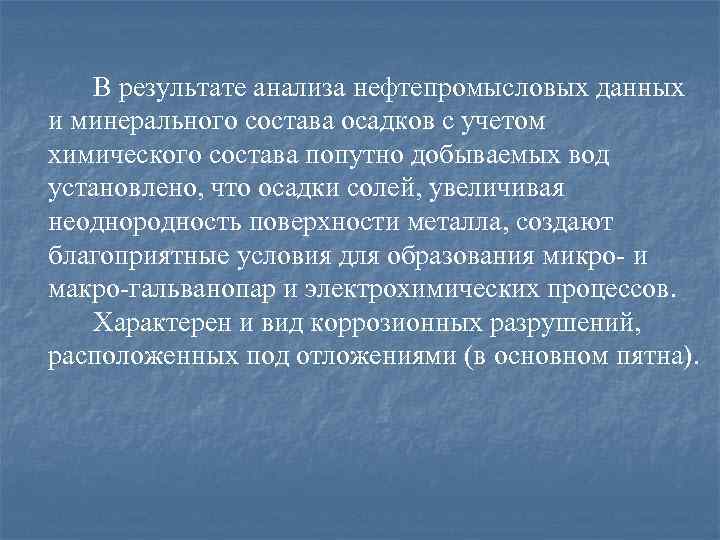 В результате анализа нефтепромысловых данных и минерального состава осадков с учетом химического состава попутно добываемых вод установлено, что осадки солей, увеличивая неоднородность поверхности металла, создают благоприятные условия для образования микро- и макро-гальванопар и электрохимических процессов.

Характерен и вид коррозионных разрушений, расположенных под отложениями (в основном пятна).